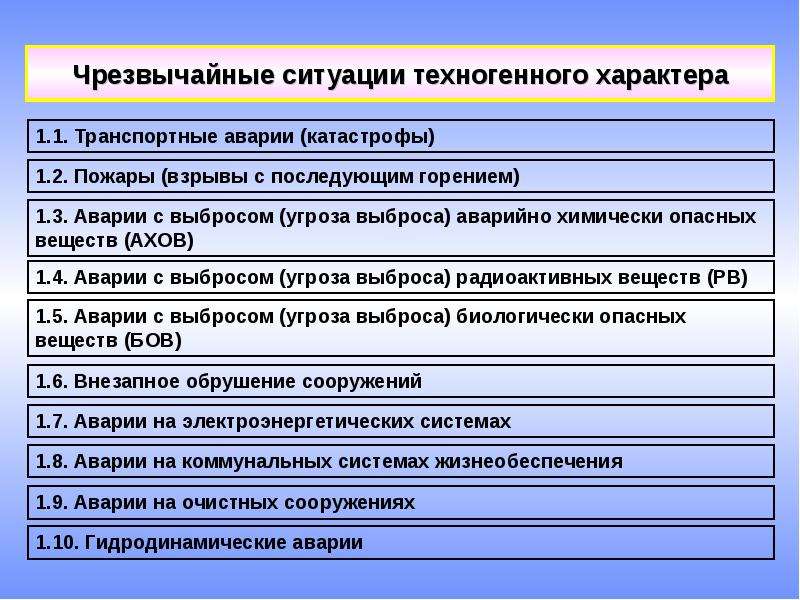 Чрезвычайные ситуации техногенного характера

1.1. Транспортные аварии (катастрофы)

1.2. Пожары (взрывы с последующим горением)

1.3. Аварии с выбросом (угроза выброса) аварийно химически опасных веществ (АХОВ)

1.4. Аварии с выбросом (угроза выброса) радиоактивных веществ (РВ)

1.5. Аварии с выбросом (угроза выброса) биологически опасных веществ (БОВ)

1.6. Внезапное обрушение сооружений

1.7. Аварии на электроэнергетических системах

1.8. Аварии на коммунальных системах жизнеобеспечения

1.9. Аварии на очистных сооружениях

1.10. Гидродинамические аварии